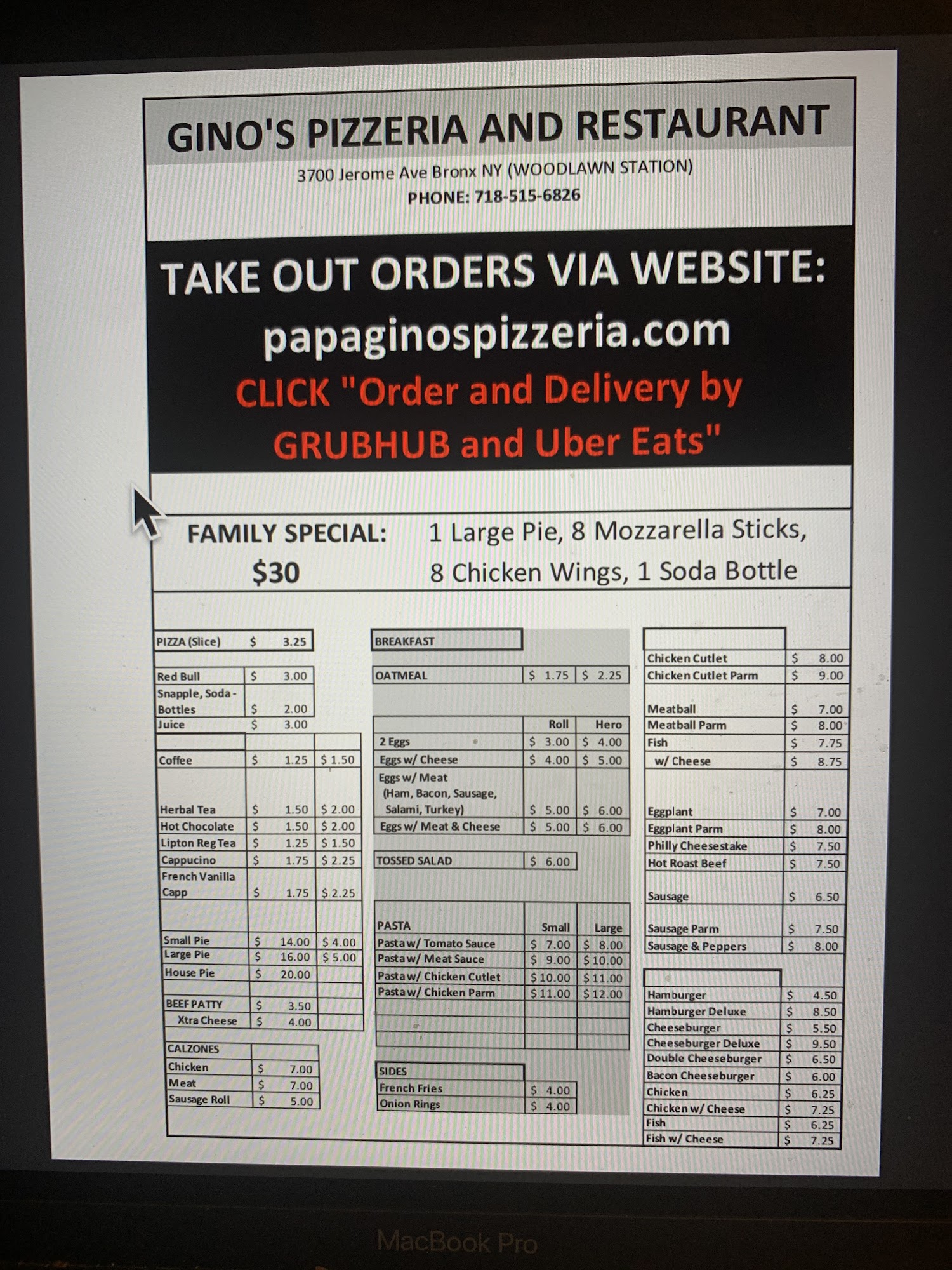 GINO'S PIZZERIA AND RESTAURANT

3700 Jerome Ave Bronx NY (WOODLAWN STATION)
PHONE: 718-515-6826

TAKE OUT ORDERS VIA WEBSITE:
papaginospizzeria.com
CLICK "Order and Delivery by GRUBHUB and Uber Eats"

FAMILY SPECIAL: $30
1 Large Pie, 8 Mozzarella Sticks, 8 Chicken Wings, 1 Soda Bottle

PIZZA (Slice) $ 3.25

Red Bull $ 3.00
Snapple, Soda - Bottles $ 2.00
Juice $ 3.00

Coffee $ 1.25 $ 1.50
Herbal Tea $ 1.50 $ 2.00
Hot Chocolate $ 1.50 $ 2.00
Lipton Reg Tea $ 1.25 $ 1.50
Cappucino $ 1.75 $ 2.25
French Vanilla Capp $ 1.75 $ 2.25

Small Pie $ 14.00 $ 4.00
Large Pie $ 16.00 $ 5.00
House Pie $ 20.00

BEEF PATTY $ 3.50
Xtra Cheese $ 4.00

CALZONES
Chicken $ 7.00
Meat $ 7.00
Sausage Roll $ 5.00

BREAKFAST

OATMEAL $ 1.75 $ 2.25

Roll Hero
2 Eggs $ 3.00 $ 4.00
Eggs w/ Cheese $ 4.00 $ 5.00
Eggs w/ Meat (Ham, Bacon, Sausage, Salami, Turkey) $ 5.00 $ 6.00
Eggs w/ Meat & Cheese $ 5.00 $ 6.00

TOSSED SALAD $ 6.00

PASTA Small Large
Pasta w/ Tomato Sauce $ 7.00 $ 8.00
Pasta w/ Meat Sauce $ 9.00 $ 10.00
Pasta w/ Chicken Cutlet $ 10.00 $ 11.00
Pasta w/ Chicken Parm $ 11.00 $ 12.00

SIDES
French Fries $ 4.00
Onion Rings $ 4.00

Chicken Cutlet $ 8.00
Chicken Cutlet Parm $ 9.00
Meatball $ 7.00
Meatball Parm $ 8.00
Fish $ 7.75
w/ Cheese $ 8.75
Eggplant $ 7.00
Eggplant Parm $ 8.00
Philly Cheesestake $ 7.50
Hot Roast Beef $ 7.50
Sausage $ 6.50
Sausage Parm $ 7.50
Sausage & Peppers $ 8.00

Hamburger $ 4.50
Hamburger Deluxe $ 8.50
Cheeseburger $ 5.50
Cheeseburger Deluxe $ 9.50
Double Cheeseburger $ 6.50
Bacon Cheeseburger $ 6.00
Chicken $ 6.25
Chicken w/ Cheese $ 7.25
Fish $ 6.25
Fish w/ Cheese $ 7.25

MacBook Pro